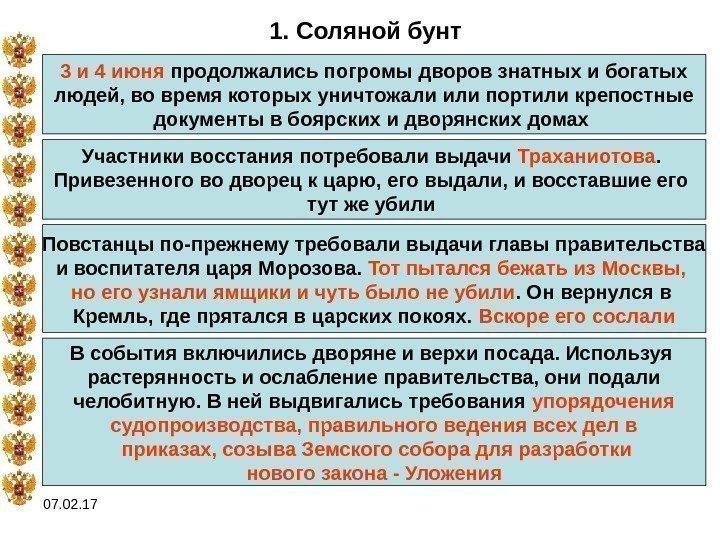 1. Соляной бунт

3 и 4 июня продолжались погромы дворов знатных и богатых людей, во время которых уничтожали или портили крепостные документы в боярских и дворянских домах

Участники восстания потребовали выдачи Траханиотова. Привезенного во дворец к царю, его выдали, и восставшие его тут же убили

Повстанцы по-прежнему требовали выдачи главы правительства и воспитателя царя Морозова. Тот пытался бежать из Москвы, но его узнали ямщики и чуть было не убили. Он вернулся в Кремль, где прятался в царских покоях. Вскоре его сослали

В события включились дворяне и верхи посада. Используя растерянность и ослабление правительства, они подали челобитную. В ней выдвигались требования упорядочения судопроизводства, правильного ведения всех дел в приказах, созыва Земского собора для разработки нового закона - Уложения

07.02.17